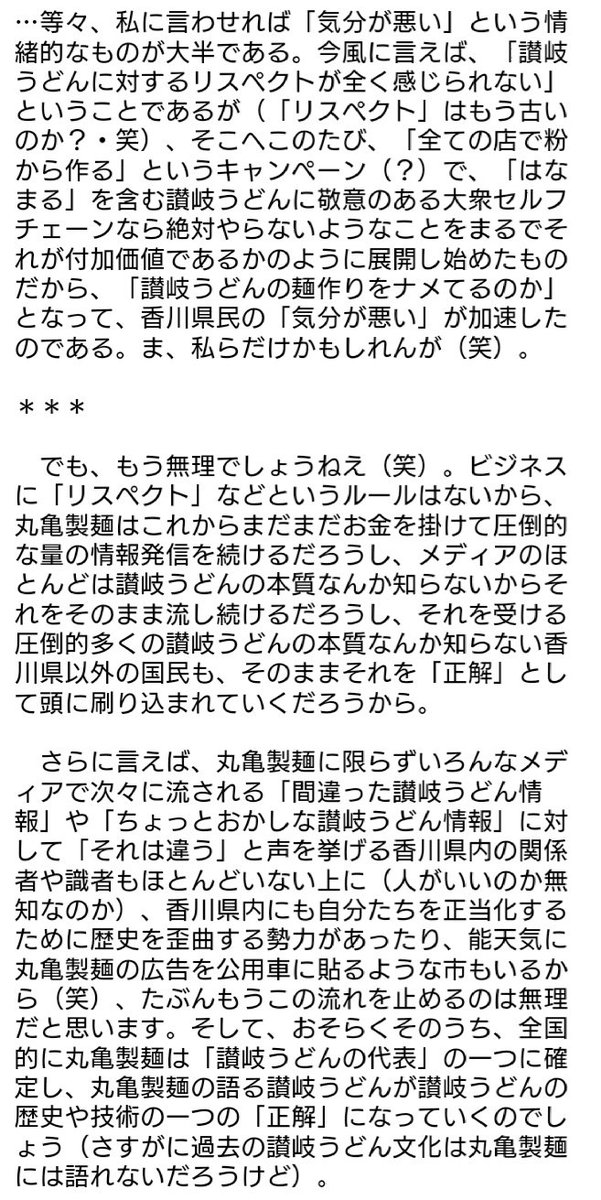 …等々、私に言わせれば「気分が悪い」という情緒的なものが大半である。今風に言えば、「讃岐うどんに対するリスペクトが全く感じられない」ということであるが（「リスペクト」はもう古いのか？・笑）、そこへこのたび、「全ての店で粉から作る」というキャンペーン（？）で、「はなまる」を含む讃岐うどんに敬意のある大衆セルフチェーンなら絶対やらないようなことをまるでそれが付加価値であるかのように展開し始めたものだから、「讃岐うどんの麺作りをナメてるのか」となって、香川県民の「気分が悪い」が加速したのである。ま、私らだけかもしれんが（笑）。

＊＊＊

でも、もう無理でしょうねえ（笑）。ビジネスに「リスペクト」などというルールはないから、丸亀製麺はこれからまだまだお金を掛けて圧倒的な量の情報発信を続けるだろうし、メディアのほとんどは讃岐うどんの本質なんか知らないからそれをそのまま流し続けるだろうし、それを受ける圧倒的多くの讃岐うどんの本質なんか知らない香川県以外の国民も、そのままそれを「正解」として頭に刷り込まれていくだろうから。

さらに言えば、丸亀製麺に限らずいろんなメディアで次々に流される「間違った讃岐うどん情報」や「ちょっとおかしな讃岐うどん情報」に対して「それは違う」と声を挙げる香川県内の関係者や識者もほとんどいない上に（人がいいのか無知なのか）、香川県内にも自分たちを正当化するために歴史を歪曲する勢力があったり、能天気に丸亀製麺の広告を公用車に貼るような市もいるから（笑）、たぶんもうこの流れを止めるのは無理だと思います。そして、おそらくそのうち、全国的に丸亀製麺は「讃岐うどんの代表」の一つに確定し、丸亀製麺の語る讃岐うどんが讃岐うどんの歴史や技術の一つの「正解」になっていくのでしょう（さすがに過去の讃岐うどん文化は丸亀製麺には語れないだろうけど）。